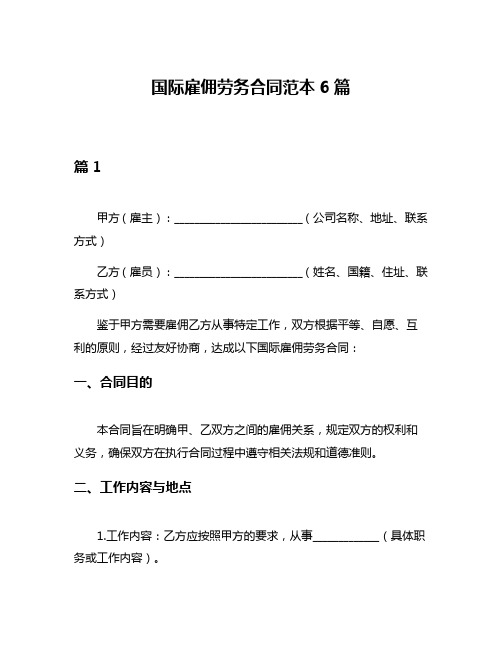 国际雇佣劳务合同范本 6 篇

篇 1

甲方（雇主）：________________________（公司名称、地址、联系方式）

乙方（雇员）：________________________（姓名、国籍、住址、联系方式）

鉴于甲方需要雇佣乙方从事特定工作，双方根据平等、自愿、互利的原则，经过友好协商，达成以下国际雇佣劳务合同：

一、合同目的

本合同旨在明确甲、乙双方之间的雇佣关系，规定双方的权利和义务，确保双方在执行合同过程中遵守相关法规和道德准则。

二、工作内容与地点

1.工作内容：乙方应按照甲方的要求，从事____________（具体职务或工作内容）。